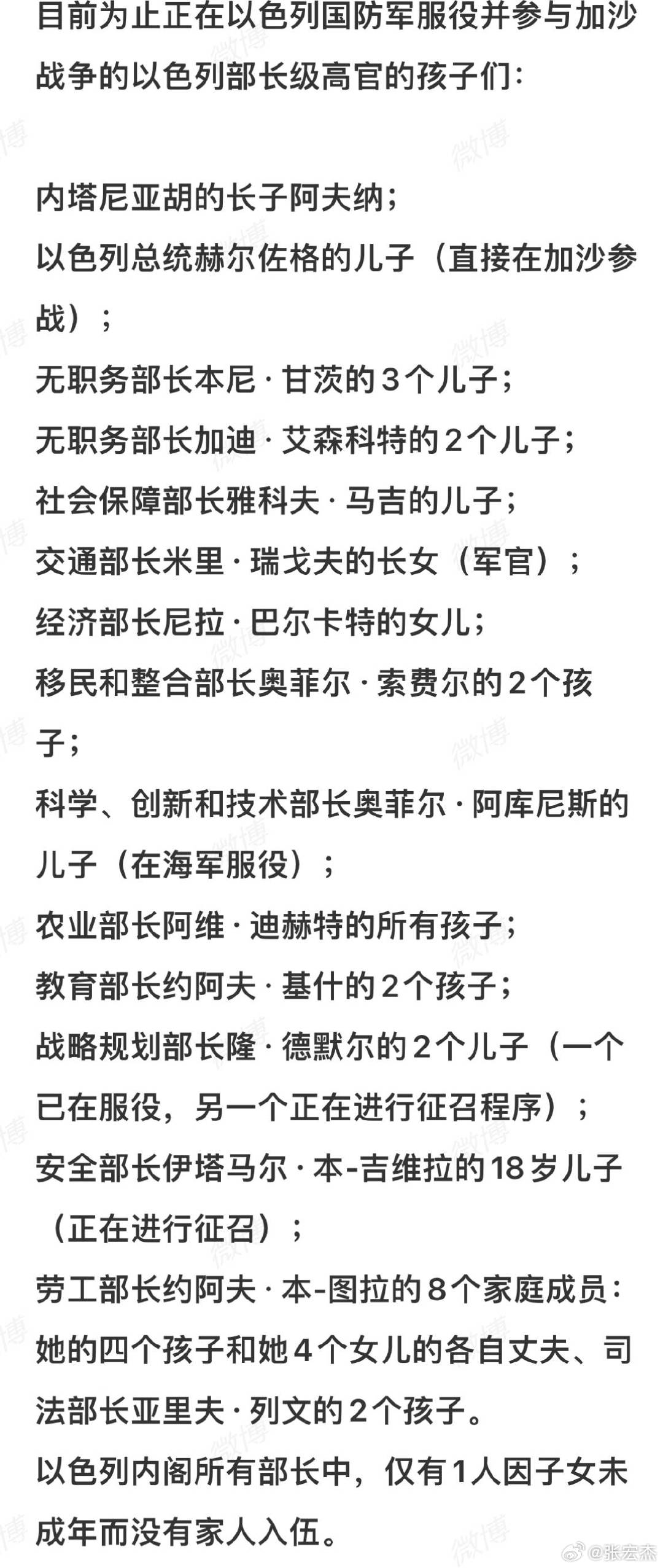 目前为止正在以色列国防军服役并参与加沙战争的以色列部长级高官的孩子们:

内塔尼亚胡的长子阿夫纳;
以色列总统赫尔佐格的儿子（直接在加沙参战）;
无职务部长本尼·甘茨的3个儿子;
无职务部长加迪·艾森科特的2个儿子;
社会保障部长雅科夫·马吉的儿子;
交通部长米里·瑞戈夫的长女（军官）;
经济部长尼拉·巴尔卡特的女儿;
移民和整合部长奥菲尔·索费尔的2个孩子;
科学、创新和技术部长奥菲尔·阿库尼斯的儿子（在海军服役）;
农业部长阿维·迪赫特的所有孩子;
教育部长约阿夫·基什的2个孩子;
战略规划部长隆·德默尔的2个儿子（一个已在服役，另一个正在进行征召程序）;
安全部长伊塔马尔·本-吉维拉的18岁儿子（正在进行征召）;
劳工部长约阿夫·本-图拉的8个家庭成员:她的四个孩子和她4个女儿的各自丈夫、司法部长亚里夫·列文的2个孩子。
以色列内阁所有部长中，仅有1人因子女未成年而没有家人入伍。

微博 @张宏杰